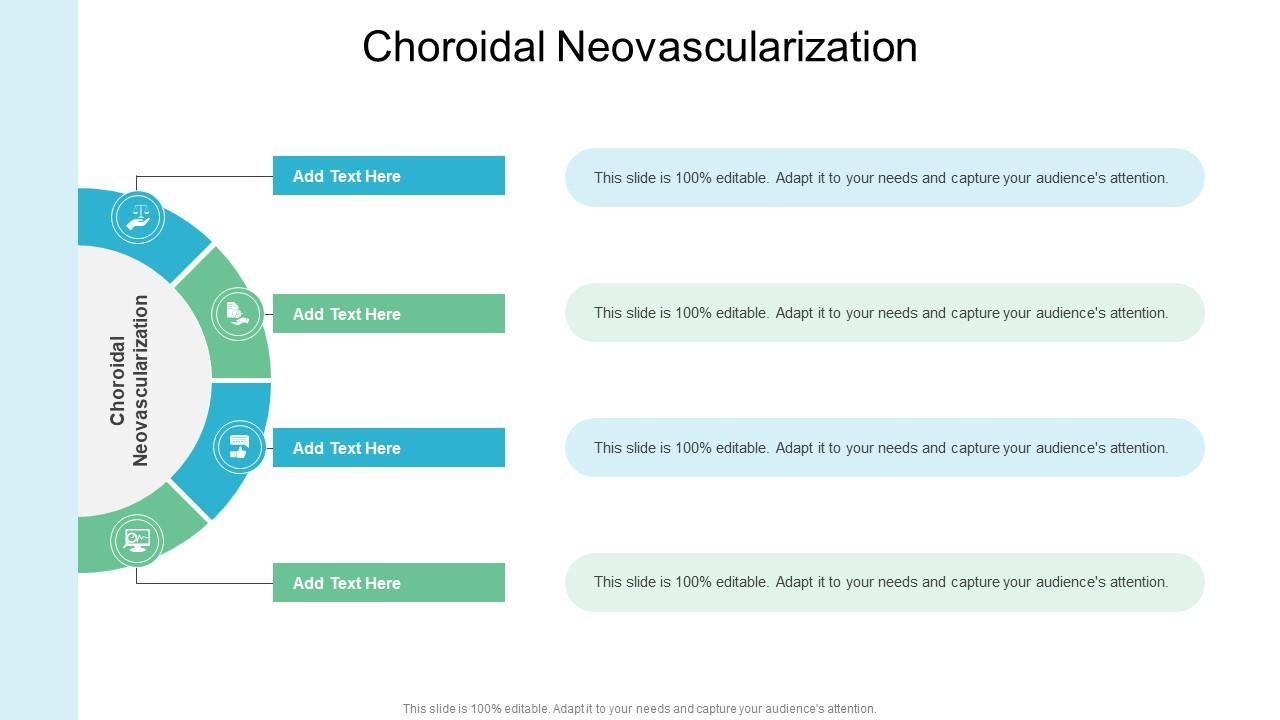 Choroidal Neovascularization

Choroidal Neovascularization

Add Text Here

This slide is 100% editable. Adapt it to your needs and capture your audience's attention.

Add Text Here

This slide is 100% editable. Adapt it to your needs and capture your audience's attention.

Add Text Here

This slide is 100% editable. Adapt it to your needs and capture your audience's attention.

Add Text Here

This slide is 100% editable. Adapt it to your needs and capture your audience's attention.

This slide is 100% editable. Adapt it to your needs and capture your audience's attention.